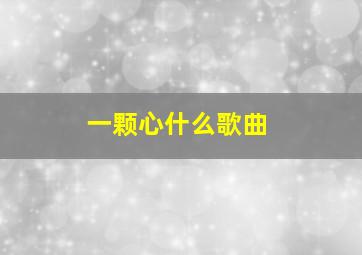 一颗心什么歌曲